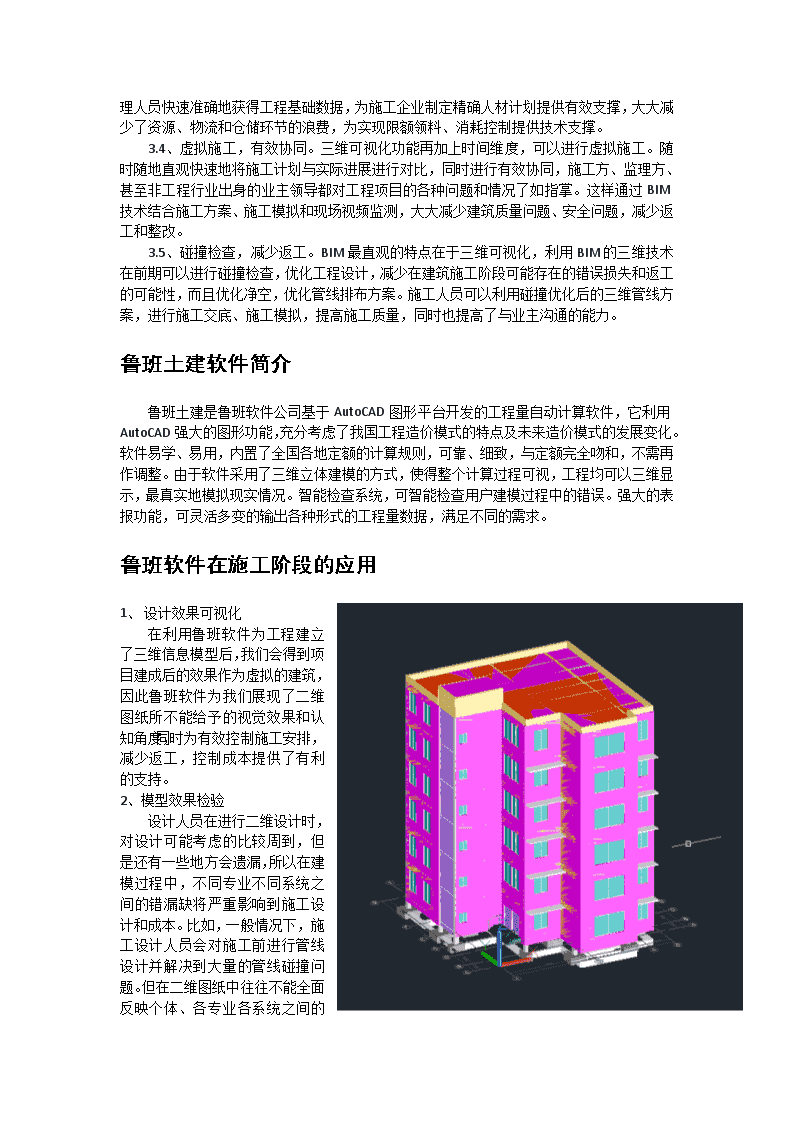 理人员快速准确地获得工程基础数据，为施工企业制定精确人材计划提供有效支撑，大大减少了资源、物流和仓储环节的浪费，为实现限额领料、消耗控制提供技术支撑。

3.4、虚拟施工，有效协同。三维可视化功能再加上时间维度，可以进行虚拟施工。随时随地直观快速地将施工计划与实际进展进行对比，同时进行有效协同，施工方、监理方、甚至非工程行业出身的业主领导都对工程项目的各种问题和情况了如指掌。这样通过 BIM 技术结合施工方案、施工模拟和现场视频监测，大大减少建筑质量问题、安全问题，减少返工和整改。

3.5、碰撞检查，减少返工。BIM 最直观的特点在于三维可视化，利用 BIM 的三维技术在前期可以进行碰撞检查，优化工程设计，减少在建筑施工阶段可能存在的错误损失和返工的可能性，而且优化净空，优化管线排布方案。施工人员可以利用碰撞优化后的三维管线方案，进行施工交底、施工模拟，提高施工质量，同时也提高了与业主沟通的能力。

鲁班土建软件简介

鲁班土建是鲁班软件公司基于 AutoCAD 图形平台开发的工程量自动计算软件，它利用 AutoCAD 强大的图形功能,充分考虑了我国工程造价模式的特点及未来造价模式的发展变化。软件易学、易用，内置了全国各地定额的计算规则，可靠、细致，与定额完全吻和，不需再作调整。由于软件采用了三维立体建模的方式，使得整个计算过程可视，工程均可以三维显示，最真实地模拟现实情况。智能检查系统，可智能检查用户建模过程中的错误。强大的表报功能，可灵活多变的输出各种形式的工程量数据，满足不同的需求。

鲁班软件在施工阶段的应用

1、设计效果可视化
在利用鲁班软件为工程建立了三维信息模型后,我们会得到项目建成后的效果作为虚拟的建筑,因此鲁班软件为我们展现了二维图纸所不能给予的视觉效果和认知角度,同时为有效控制施工安排,减少返工,控制成本提供了有利的支持。
2、模型效果检验
设计人员在进行二维设计时,对设计可能考虑的比较周到，但是还有一些地方会遗漏,所以在建模过程中，不同专业不同系统之间的错漏缺将严重影响到施工设计和成本。比如,一般情况下，施工设计人员会对施工前进行管线设计并解决到大量的管线碰撞问题。但在二维图纸中往往不能全面反映个体、各专业各系统之间的